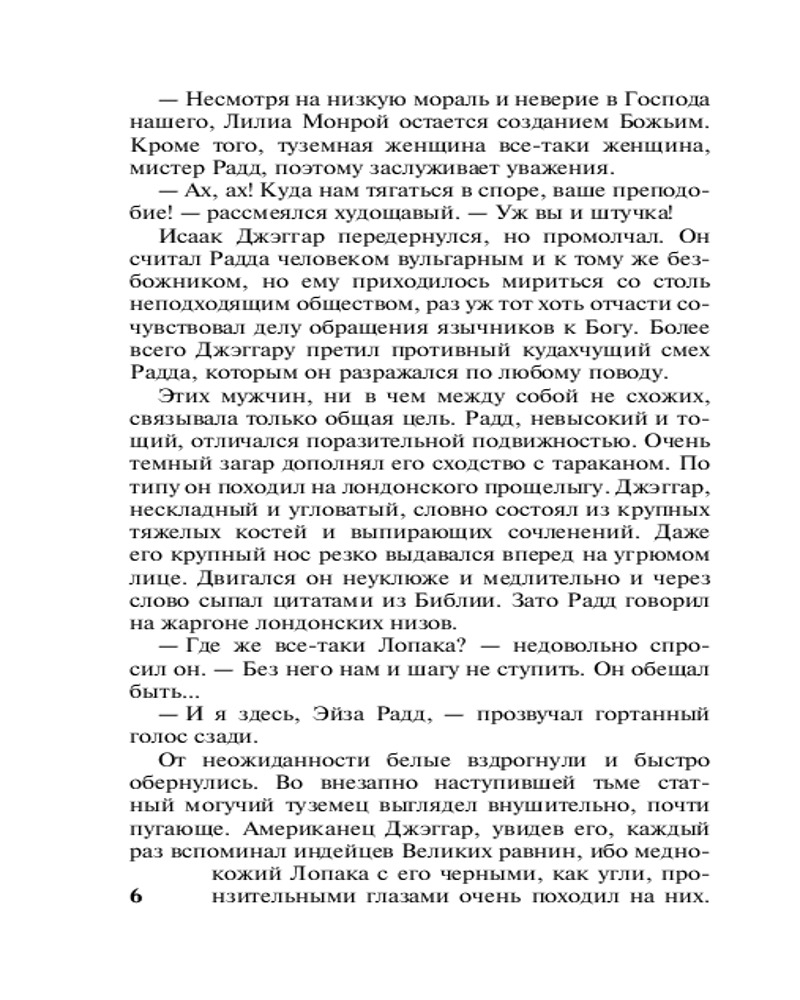 — Несмотря на низкую мораль и неверие в Господа нашего, Лилиа Монрой остается созданием Божьим. Кроме того, туземная женщина все-таки женщина, мистер Радд, поэтому заслуживает уважения.

— Ах, ах! Куда нам тягаться в споре, ваше преподобие! — рассмеялся худощавый. — Уж вы и штучка!

Исаак Джэггар передернулся, но промолчал. Он считал Радда человеком вульгарным и к тому же безбожником, но ему приходилось мириться со столь неподходящим обществом, раз уж тот хоть отчасти сочувствовал делу обращения язычников к Богу. Более всего Джэггару претил противный кудахчущий смех Радда, которым он разражался по любому поводу.

Этих мужчин, ни в чем между собой не схожих, связывала только общая цель. Радд, невысокий и тощий, отличался поразительной подвижностью. Очень темный загар дополнял его сходство с тараканом. По типу он походил на лондонского прощелыгу. Джэггар, нескладный и угловатый, словно состоял из крупных тяжелых костей и выпирающих сочленений. Даже его крупный нос резко выдавался вперед на угрюмом лице. Двигался он неуклюже и медлительно и через слово сыпал цитатами из Библии. Зато Радд говорил на жаргоне лондонских низов.

— Где же все-таки Лопака? — недовольно спросил он. — Без него нам и шагу не ступить. Он обещал быть...

— И я здесь, Эйза Радд, — прозвучал гортанный голос сзади.

От неожиданности белые вздрогнули и быстро обернулись. Во внезапно наступившей тьме статный могучий туземец выглядел внушительно, почти пугающе. Американец Джэггар, увидев его, каждый раз вспоминал индейцев Великих равнин, ибо меднокожий Лопака с его черными, как угли, пронзительными глазами очень походил на них.

6